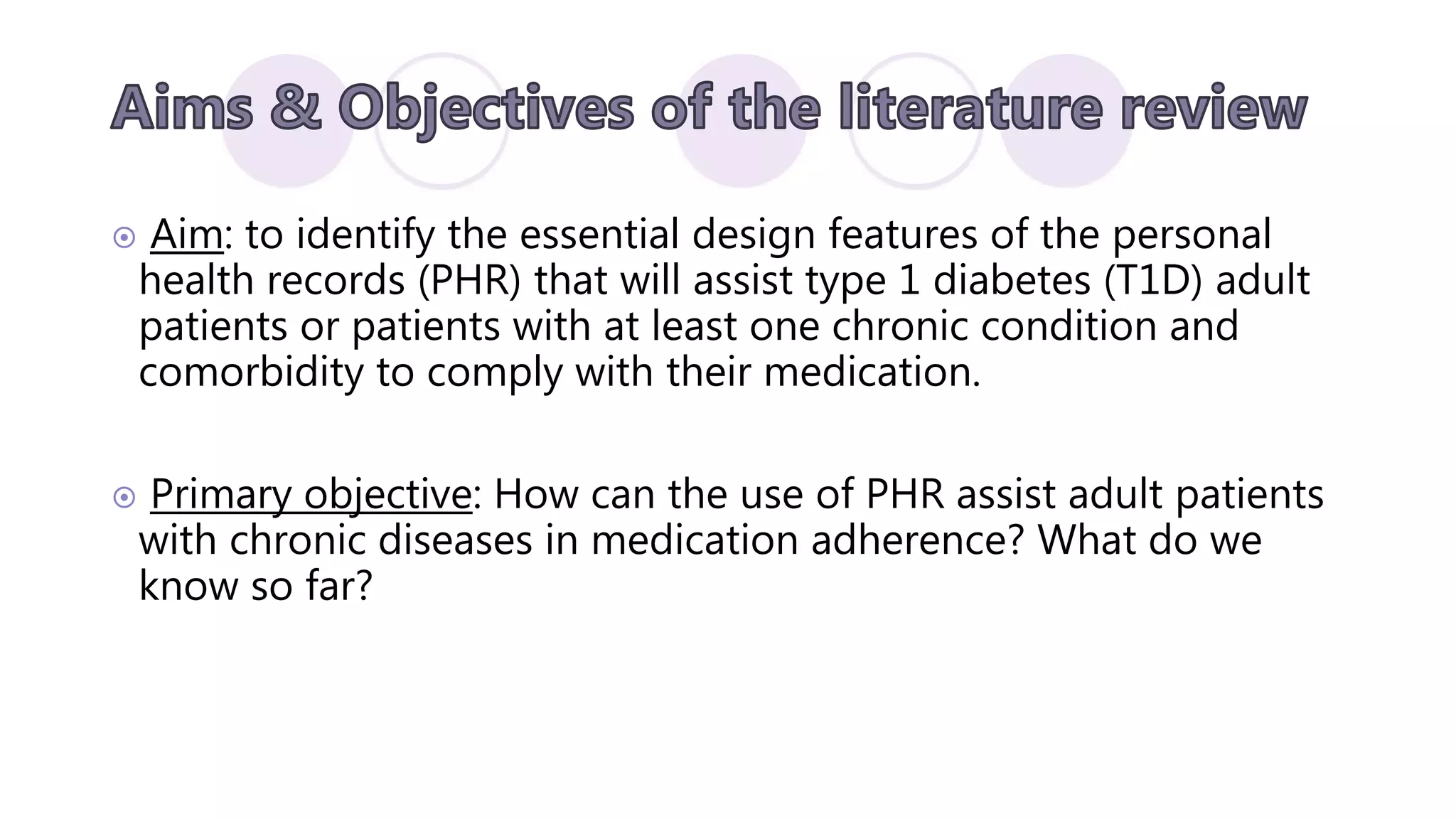 Aims & Objectives of the literature review

Aim: to identify the essential design features of the personal health records (PHR) that will assist type 1 diabetes (T1D) adult patients or patients with at least one chronic condition and comorbidity to comply with their medication.

Primary objective: How can the use of PHR assist adult patients with chronic diseases in medication adherence? What do we know so far?